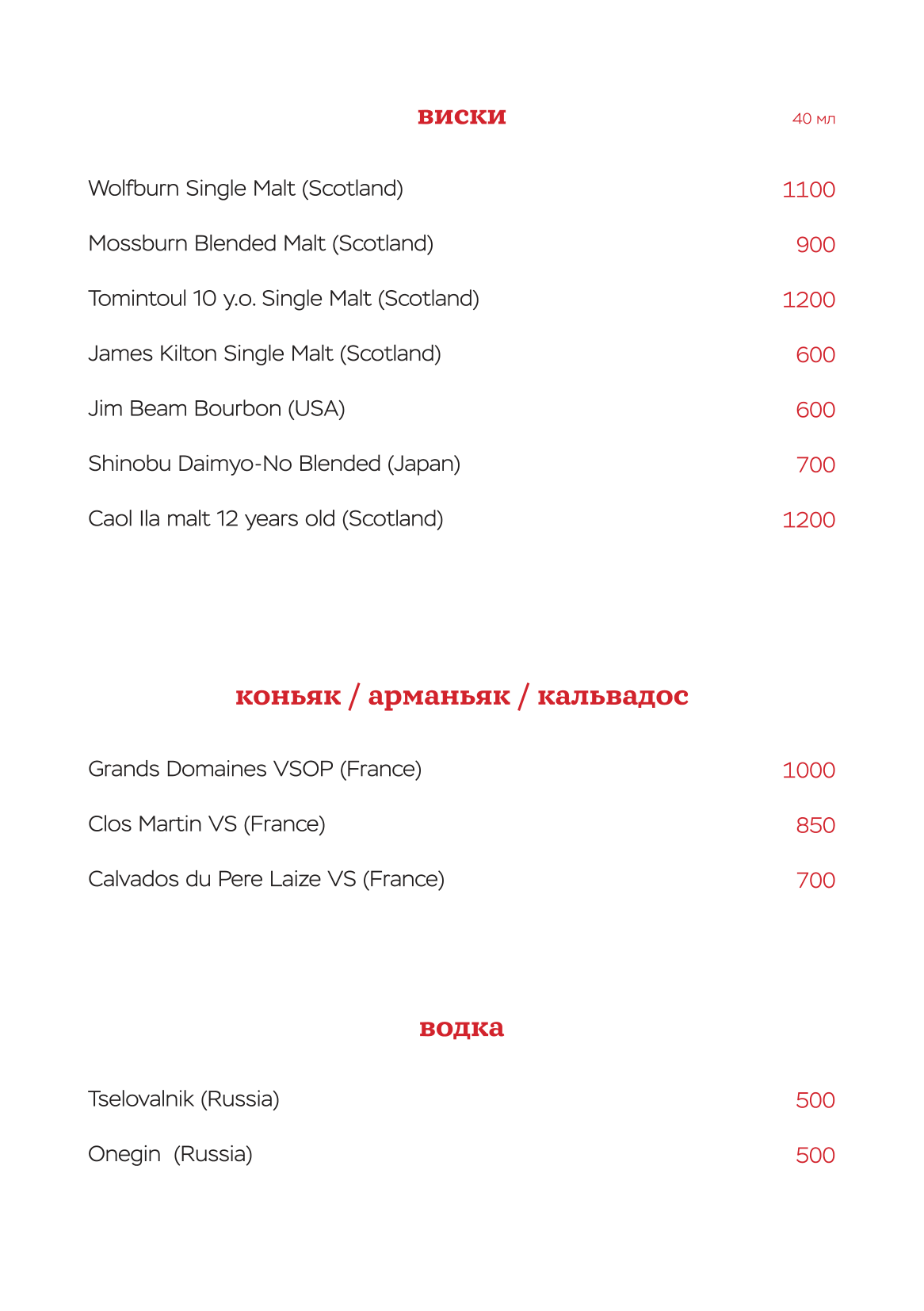 виски

40 мл

Wolfburn Single Malt (Scotland) 1100

Mossburn Blended Malt (Scotland) 900

Tomintoul 10 y.o. Single Malt (Scotland) 1200

James Kilton Single Malt (Scotland) 600

Jim Beam Bourbon (USA) 600

Shinobu Daimyo-No Blended (Japan) 700

Caol Ila malt 12 years old (Scotland) 1200

коньяк / арманьяк / кальвадос

Grands Domaines VSOP (France) 1000

Clos Martin VS (France) 850

Calvados du Pere Laize VS (France) 700

водка

Tselovalnik (Russia) 500

Onegin (Russia) 500